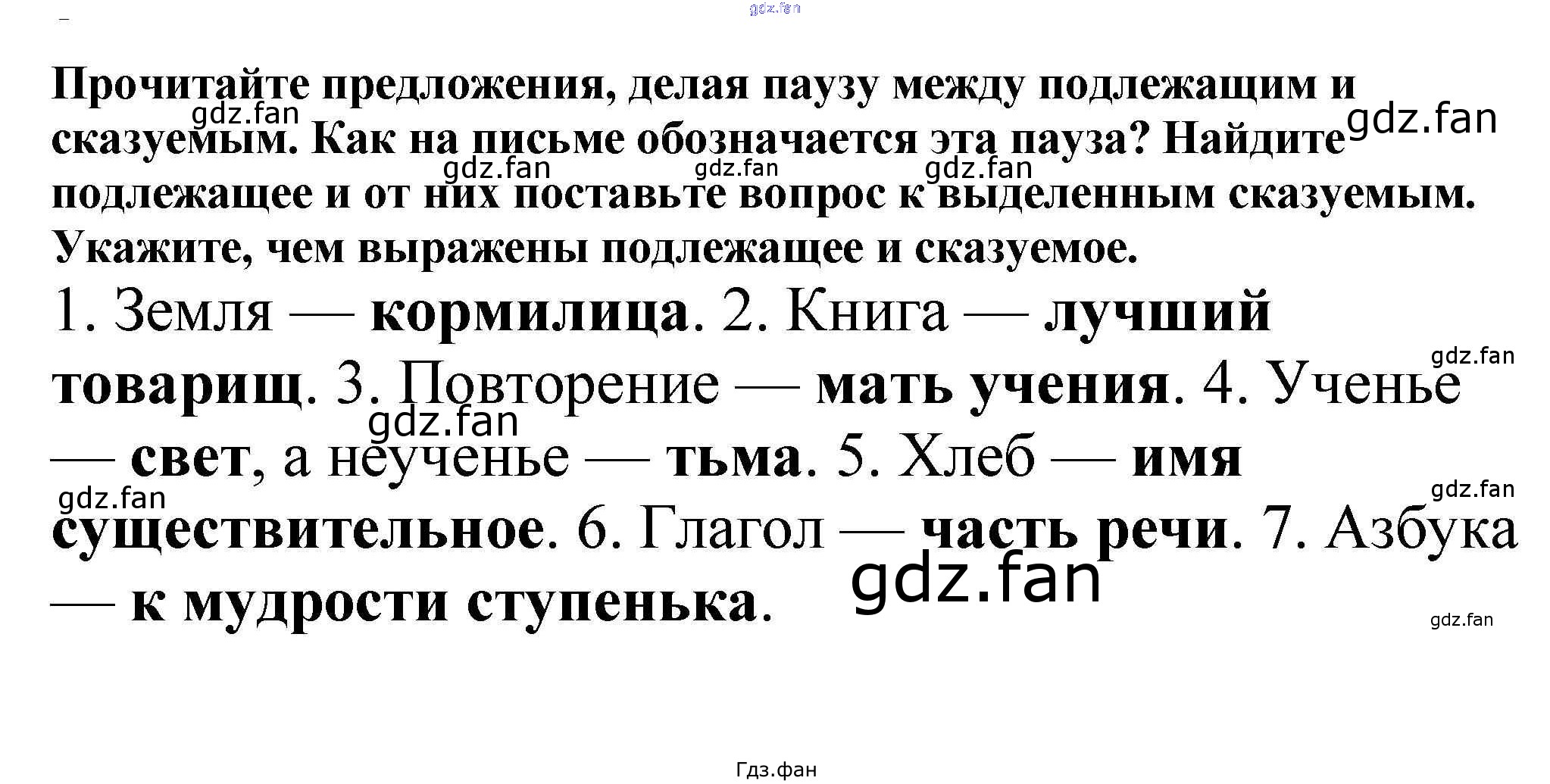 Прочитайте предложения, делая паузу между подлежащим и сказуемым. Как на письме обозначается эта пауза? Найдите подлежащее и от них поставьте вопрос к выделенным сказуемым. Укажите, чем выражены подлежащее и сказуемое.

1. Земля — кормилица. 2. Книга — лучший товарищ. 3. Повторение — мать учения. 4. Ученье — свет, а неученье — тьма. 5. Хлеб — имя существительное. 6. Глагол — часть речи. 7. Азбука — к мудрости ступенька.

Гдз.фан

gdz.fan